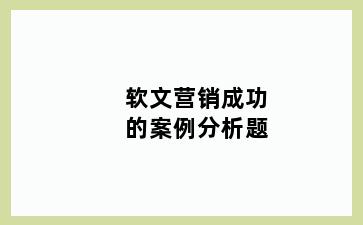 软文营销成功的案例分析题